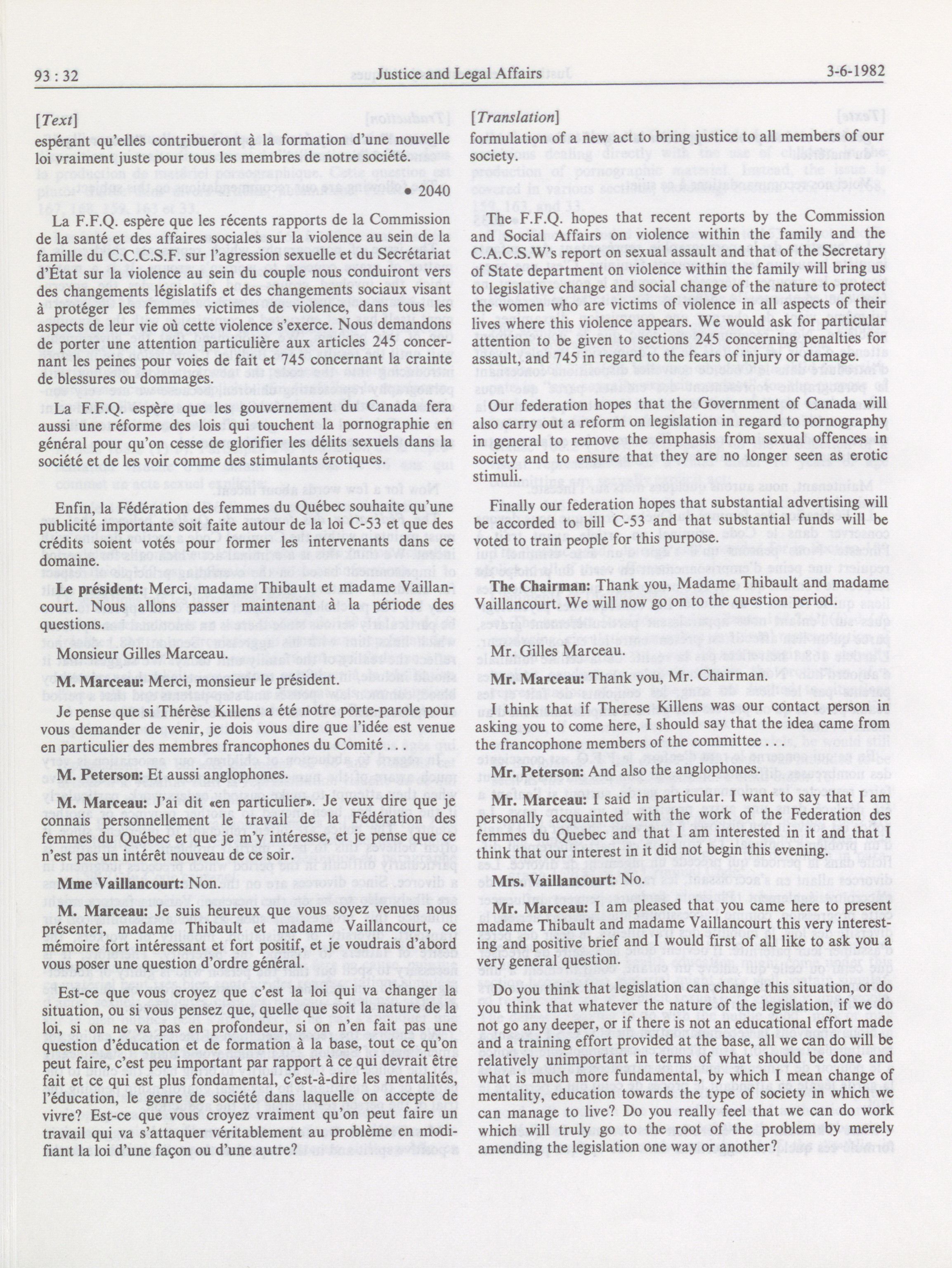 93 : 32

Justice and Legal Affairs

3-6-1982

[Text]

espérant qu'elles contribueront à la formation d'une nouvelle loi vraiment juste pour tous les membres de notre société.

• 2040

La F.F.Q. espère que les récents rapports de la Commission de la santé et des affaires sociales sur la violence au sein de la famille du C.C.C.S.F. sur l'agression sexuelle et du Secrétariat d'État sur la violence au sein du couple nous conduiront vers des changements législatifs et des changements sociaux visant à protéger les femmes victimes de violence, dans tous les aspects de leur vie où cette violence s'exerce. Nous demandons de porter une attention particulière aux articles 245 concernant les peines pour voies de fait et 745 concernant la crainte de blessures ou dommages.

La F.F.Q. espère que les gouvernement du Canada fera aussi une réforme des lois qui touchent la pornographie en général pour qu'on cesse de glorifier les délits sexuels dans la société et de les voir comme des stimulants érotiques.

Enfin, la Fédération des femmes du Québec souhaite qu'une publicité importante soit faite autour de la loi C-53 et que des crédits soient votés pour former les intervenants dans ce domaine.

Le président: Merci, madame Thibault et madame Vaillancourt. Nous allons passer maintenant à la période des questions.

Monsieur Gilles Marceau.

M. Marceau: Merci, monsieur le président.

Je pense que si Thérèse Killens a été notre porte-parole pour vous demander de venir, je dois vous dire que l'idée est venue en particulier des membres francophones du Comité . . .

M. Peterson: Et aussi anglophones.

M. Marceau: J'ai dit «en particulier». Je veux dire que je connais personnellement le travail de la Fédération des femmes du Québec et que je m'y intéresse, et je pense que ce n'est pas un intérêt nouveau de ce soir.

Mme Vaillancourt: Non.

M. Marceau: Je suis heureux que vous soyez venues nous présenter, madame Thibault et madame Vaillancourt, ce mémoire fort intéressant et fort positif, et je voudrais d'abord vous poser une question d'ordre général.

Est-ce que vous croyez que c'est la loi qui va changer la situation, ou si vous pensez que, quelle que soit la nature de la loi, si on ne va pas en profondeur, si on n'en fait pas une question d'éducation et de formation à la base, tout ce qu'on peut faire, c'est peu important par rapport à ce qui devrait être fait et ce qui est plus fondamental, c'est-à-dire les mentalités, l'éducation, le genre de société dans laquelle on accepte de vivre? Est-ce que vous croyez vraiment qu'on peut faire un travail qui va s'attaquer véritablement au problème en modifiant la loi d'une façon ou d'une autre?

[Translation]

formulation of a new act to bring justice to all members of our society.

The F.F.Q. hopes that recent reports by the Commission and Social Affairs on violence within the family and the C.A.C.S.W's report on sexual assault and that of the Secretary of State department on violence within the family will bring us to legislative change and social change of the nature to protect the women who are victims of violence in all aspects of their lives where this violence appears. We would ask for particular attention to be given to sections 245 concerning penalties for assault, and 745 in regard to the fears of injury or damage.

Our federation hopes that the Government of Canada will also carry out a reform on legislation in regard to pornography in general to remove the emphasis from sexual offences in society and to ensure that they are no longer seen as erotic stimuli.

Finally our federation hopes that substantial advertising will be accorded to bill C-53 and that substantial funds will be voted to train people for this purpose.

The Chairman: Thank you, Madame Thibault and madame Vaillancourt. We will now go on to the question period.

Mr. Gilles Marceau.

Mr. Marceau: Thank you, Mr. Chairman.

I think that if Therese Killens was our contact person in asking you to come here, I should say that the idea came from the francophone members of the committee . . .

Mr. Peterson: And also the anglophones.

Mr. Marceau: I said in particular. I want to say that I am personally acquainted with the work of the Federation des femmes du Quebec and that I am interested in it and that I think that our interest in it did not begin this evening.

Mrs. Vaillancourt: No.

Mr. Marceau: I am pleased that you came here to present madame Thibault and madame Vaillancourt this very interesting and positive brief and I would first of all like to ask you a very general question.

Do you think that legislation can change this situation, or do you think that whatever the nature of the legislation, if we do not go any deeper, or if there is not an educational effort made and a training effort provided at the base, all we can do will be relatively unimportant in terms of what should be done and what is much more fundamental, by which I mean change of mentality, education towards the type of society in which we can manage to live? Do you really feel that we can do work which will truly go to the root of the problem by merely amending the legislation one way or another?